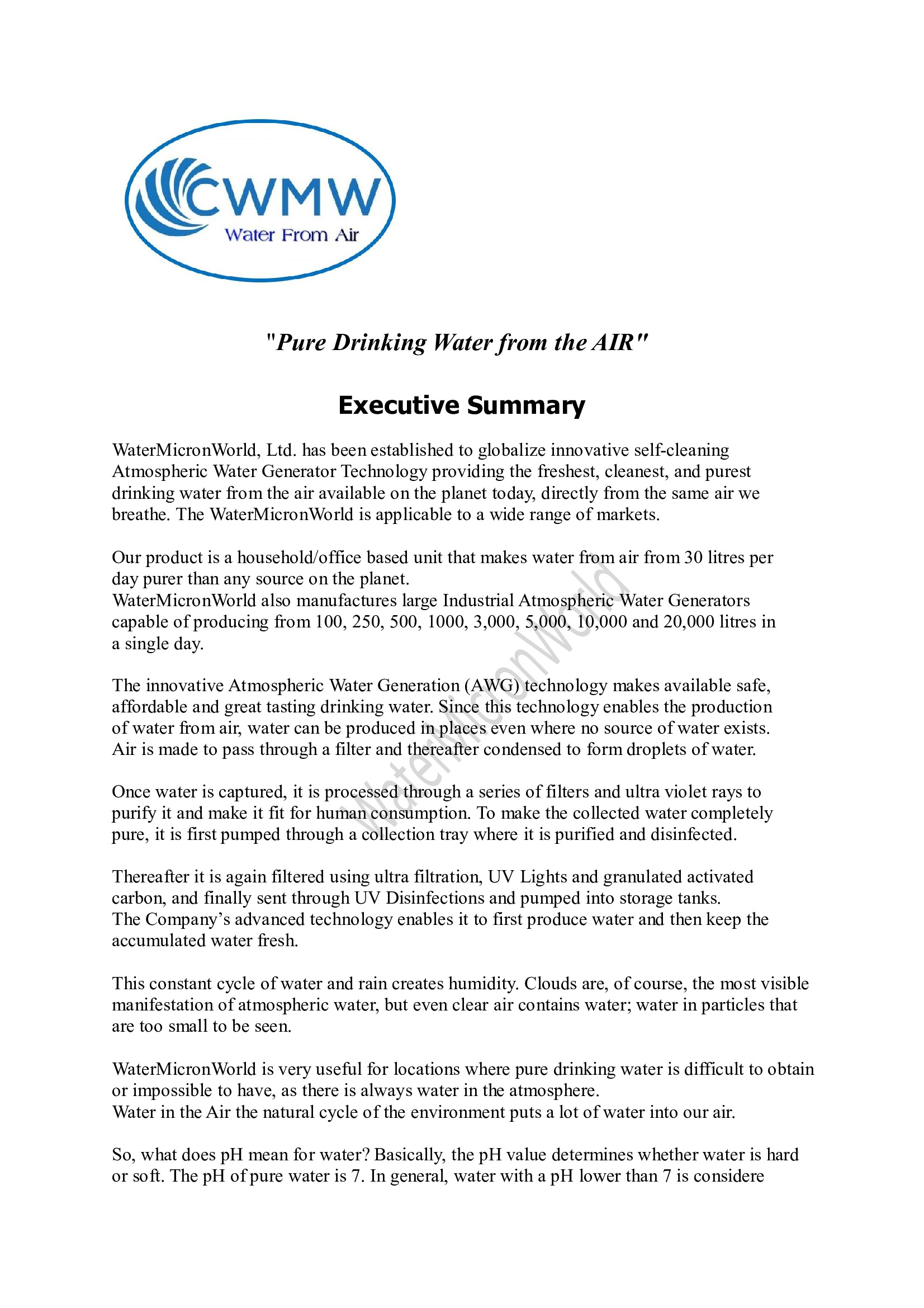 CWMW
Water From Air

"Pure Drinking Water from the AIR"

Executive Summary

WaterMicronWorld, Ltd. has been established to globalize innovative self-cleaning Atmospheric Water Generator Technology providing the freshest, cleanest, and purest drinking water from the air available on the planet today, directly from the same air we breathe. The WaterMicronWorld is applicable to a wide range of markets.

Our product is a household/office based unit that makes water from air from 30 litres per day purer than any source on the planet.
WaterMicronWorld also manufactures large Industrial Atmospheric Water Generators capable of producing from 100, 250, 500, 1000, 3,000, 5,000, 10,000 and 20,000 litres in a single day.

The innovative Atmospheric Water Generation (AWG) technology makes available safe, affordable and great tasting drinking water. Since this technology enables the production of water from air, water can be produced in places even where no source of water exists. Air is made to pass through a filter and thereafter condensed to form droplets of water.

Once water is captured, it is processed through a series of filters and ultra violet rays to purify it and make it fit for human consumption. To make the collected water completely pure, it is first pumped through a collection tray where it is purified and disinfected.

Thereafter it is again filtered using ultra filtration, UV Lights and granulated activated carbon, and finally sent through UV Disinfections and pumped into storage tanks.
The Company's advanced technology enables it to first produce water and then keep the accumulated water fresh.

This constant cycle of water and rain creates humidity. Clouds are, of course, the most visible manifestation of atmospheric water, but even clear air contains water; water in particles that are too small to be seen.

WaterMicronWorld is very useful for locations where pure drinking water is difficult to obtain or impossible to have, as there is always water in the atmosphere.
Water in the Air the natural cycle of the environment puts a lot of water into our air.

So, what does pH mean for water? Basically, the pH value determines whether water is hard or soft. The pH of pure water is 7. In general, water with a pH lower than 7 is considere

WaterMicronWorld